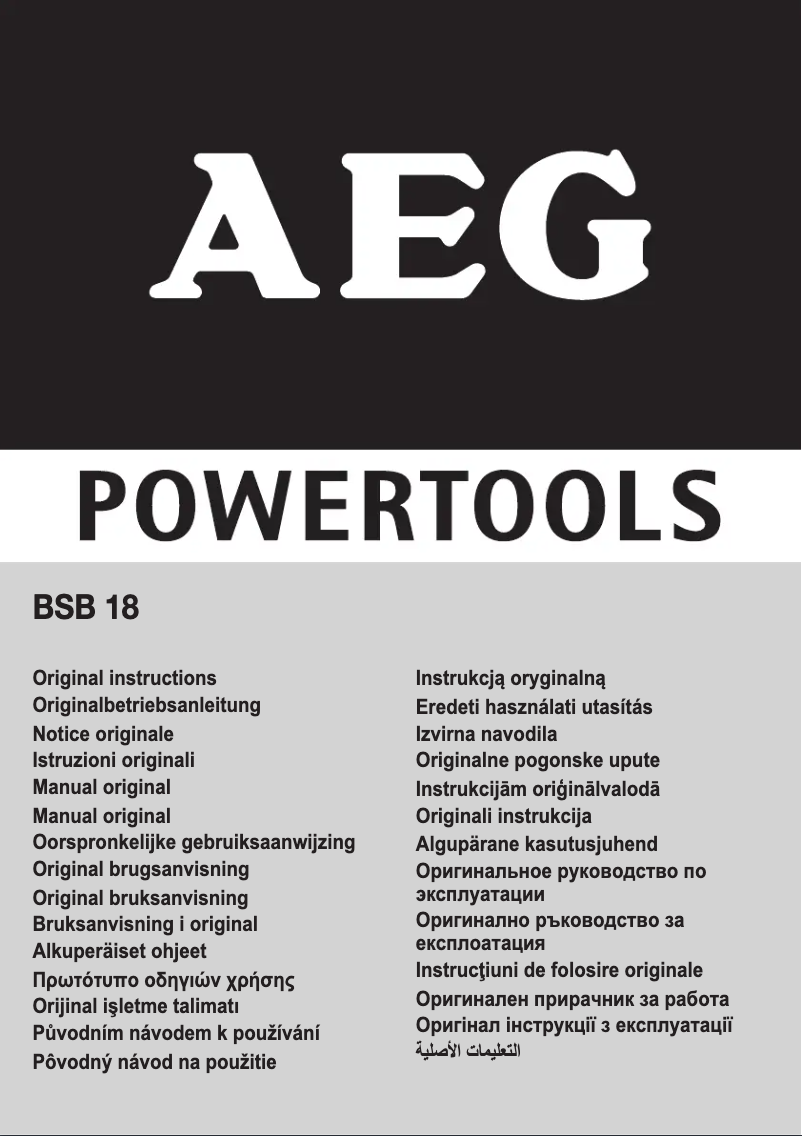 AEG

POWERTOOLS

BSB 18

Original instructions
Originalbetriebsanleitung
Notice originale
Istruzioni originali
Manual original
Manual original
Oorspronkelijke gebruiksaanwijzing
Original brugsanvisning
Original bruksanvisning
Bruksanvisning i original
Alkuperäiset ohjeet
Πρωτότυπο οδηγιών χρήσης
Orijinal işletme talimatı
Původním návodem k používání
Pôvodný návod na použitie

Instrukcją oryginalną
Eredeti használati utasítás
Izvirna navodila
Originalne pogonske upute
Instrukcijām oriģinālvalodā
Originali instrukcija
Algupärane kasutusjuhend
Оригинальное руководство по эксплуатации
Оригинално ръководство за експлоатация
Instrucţiuni de folosire originale
Оригинален прирачник за работа
Оригінал інструкції з експлуатації
التعليمات الأصلية